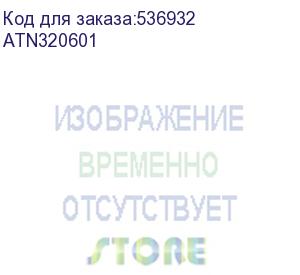 Код для заказа:536932
ATN320601

ИЗОБРАЖЕНИЕ
ВРЕМЕННО
ОТСУТСТВУЕТ
STORE